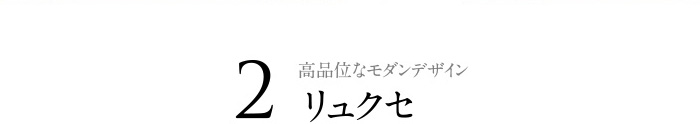 2
高品位なモダンデザイン
リュクセ